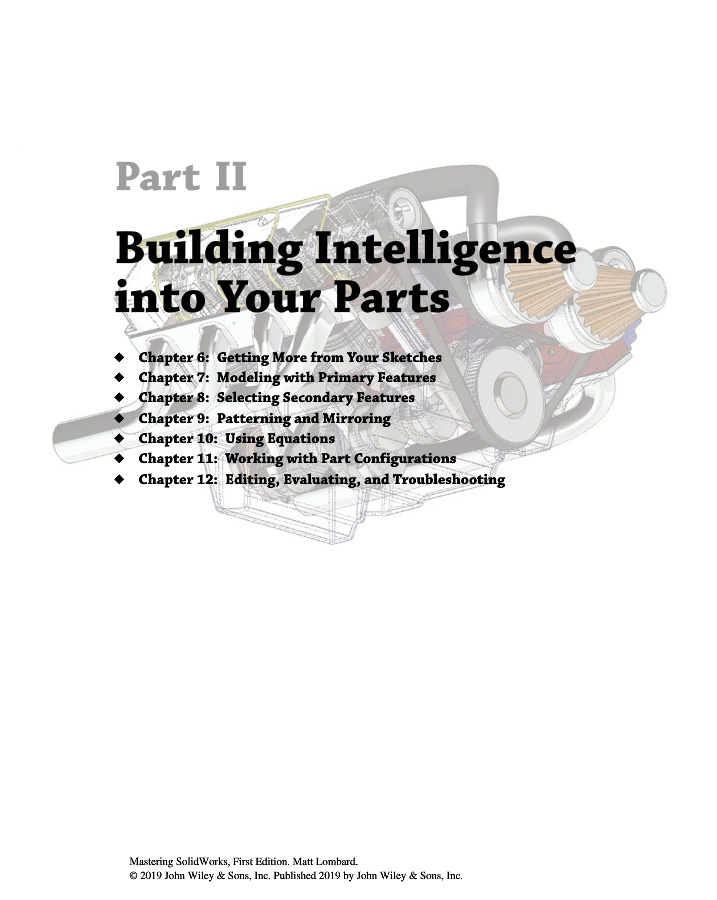 Part II

Building Intelligence into Your Parts

◆ Chapter 6: Getting More from Your Sketches
◆ Chapter 7: Modeling with Primary Features
◆ Chapter 8: Selecting Secondary Features
◆ Chapter 9: Patterning and Mirroring
◆ Chapter 10: Using Equations
◆ Chapter 11: Working with Part Configurations
◆ Chapter 12: Editing, Evaluating, and Troubleshooting

Mastering SolidWorks, First Edition. Matt Lombard.
© 2019 John Wiley & Sons, Inc. Published 2019 by John Wiley & Sons, Inc.